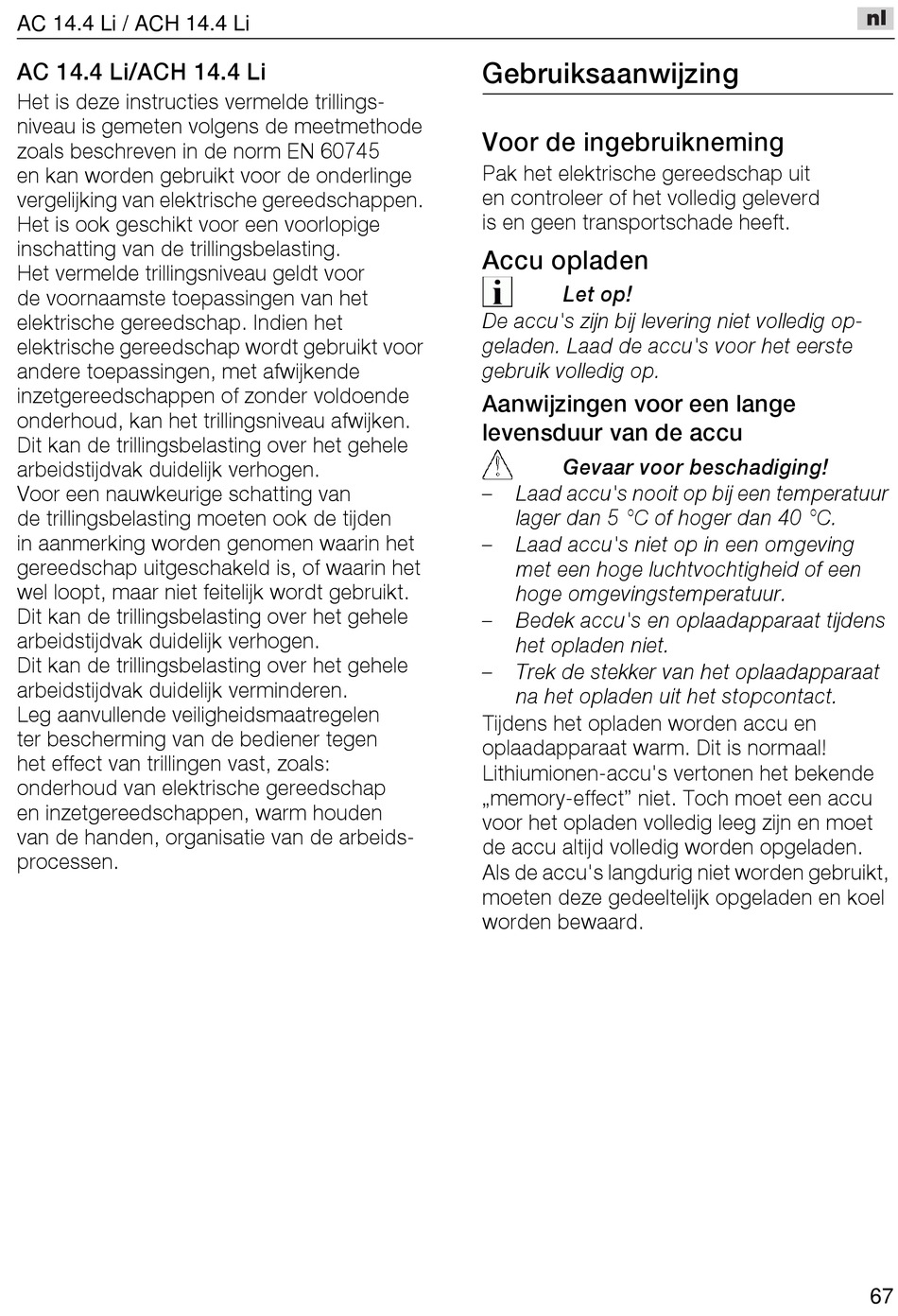 AC 14.4 Li / ACH 14.4 Li

nl

AC 14.4 Li/ACH 14.4 Li

Het is deze instructies vermelde trillingsniveau is gemeten volgens de meetmethode zoals beschreven in de norm EN 60745 en kan worden gebruikt voor de onderlinge vergelijking van elektrische gereedschappen. Het is ook geschikt voor een voorlopige inschatting van de trillingsbelasting. Het vermelde trillingsniveau geldt voor de voornaamste toepassingen van het elektrische gereedschap. Indien het elektrische gereedschap wordt gebruikt voor andere toepassingen, met afwijkende inzetgereedschappen of zonder voldoende onderhoud, kan het trillingsniveau afwijken. Dit kan de trillingsbelasting over het gehele arbeidstijdvak duidelijk verhogen. Voor een nauwkeurige schatting van de trillingsbelasting moeten ook de tijden in aanmerking worden genomen waarin het gereedschap uitgeschakeld is, of waarin het wel loopt, maar niet feitelijk wordt gebruikt. Dit kan de trillingsbelasting over het gehele arbeidstijdvak duidelijk verhogen. Dit kan de trillingsbelasting over het gehele arbeidstijdvak duidelijk verminderen. Leg aanvullende veiligheidsmaatregelen ter bescherming van de bediener tegen het effect van trillingen vast, zoals: onderhoud van elektrische gereedschap en inzetgereedschappen, warm houden van de handen, organisatie van de arbeidsprocessen.

Gebruiksaanwijzing

Voor de ingebruikneming

Pak het elektrische gereedschap uit en controleer of het volledig geleverd is en geen transportschade heeft.

Accu opladen

Let op!

De accu's zijn bij levering niet volledig opgeladen. Laad de accu's voor het eerste gebruik volledig op.

Aanwijzingen voor een lange levensduur van de accu

Gevaar voor beschadiging!

– Laad accu's nooit op bij een temperatuur lager dan 5 °C of hoger dan 40 °C.
– Laad accu's niet op in een omgeving met een hoge luchtvochtigheid of een hoge omgevingstemperatuur.
– Bedek accu's en oplaadapparaat tijdens het opladen niet.
– Trek de stekker van het oplaadapparaat na het opladen uit het stopcontact.

Tijdens het opladen worden accu en oplaadapparaat warm. Dit is normaal! Lithiumionen-accu's vertonen het bekende „memory-effect" niet. Toch moet een accu voor het opladen volledig leeg zijn en moet de accu altijd volledig worden opgeladen. Als de accu's langdurig niet worden gebruikt, moeten deze gedeeltelijk opgeladen en koel worden bewaard.

67